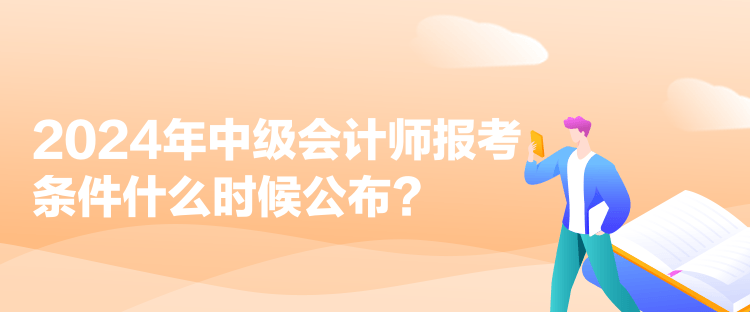 2024年中级会计师报考条件什么时候公布？